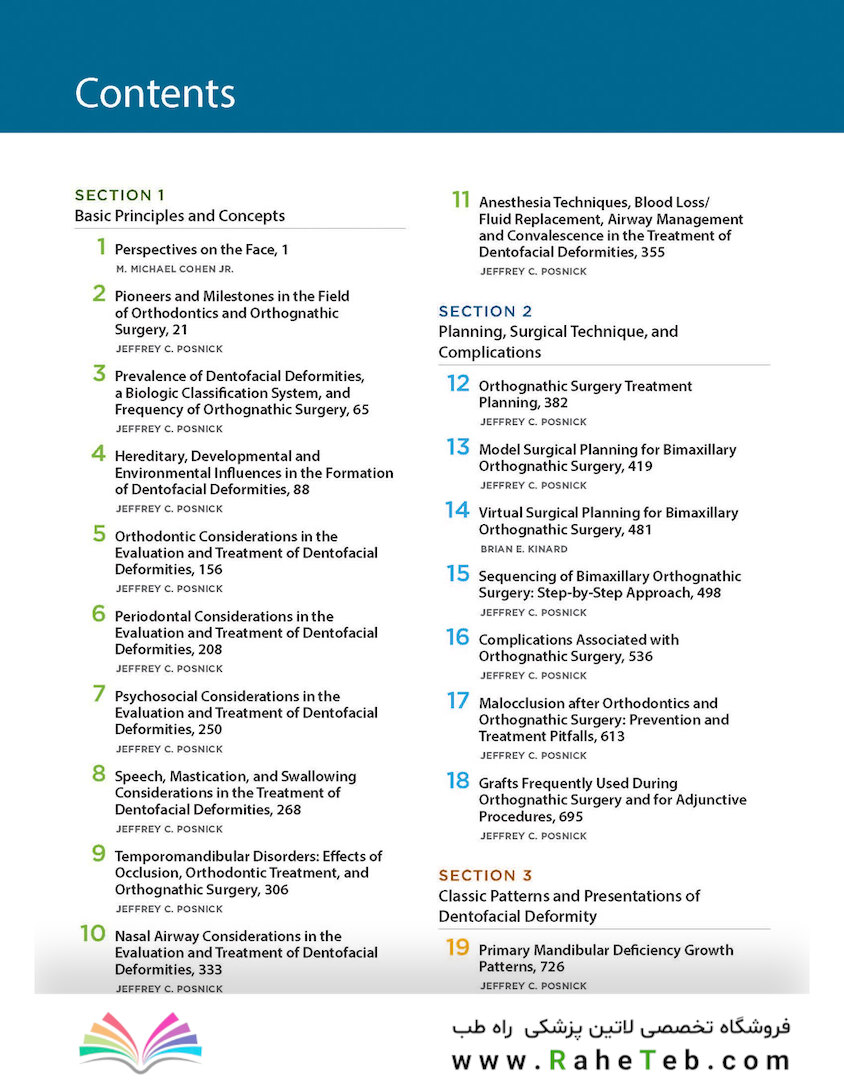 Contents

SECTION 1
Basic Principles and Concepts

1 Perspectives on the Face, 1
M. MICHAEL COHEN JR.

2 Pioneers and Milestones in the Field of Orthodontics and Orthognathic Surgery, 21
JEFFREY C. POSNICK

3 Prevalence of Dentofacial Deformities, a Biologic Classification System, and Frequency of Orthognathic Surgery, 65
JEFFREY C. POSNICK

4 Hereditary, Developmental and Environmental Influences in the Formation of Dentofacial Deformities, 88
JEFFREY C. POSNICK

5 Orthodontic Considerations in the Evaluation and Treatment of Dentofacial Deformities, 156
JEFFREY C. POSNICK

6 Periodontal Considerations in the Evaluation and Treatment of Dentofacial Deformities, 208
JEFFREY C. POSNICK

7 Psychosocial Considerations in the Evaluation and Treatment of Dentofacial Deformities, 250
JEFFREY C. POSNICK

8 Speech, Mastication, and Swallowing Considerations in the Treatment of Dentofacial Deformities, 268
JEFFREY C. POSNICK

9 Temporomandibular Disorders: Effects of Occlusion, Orthodontic Treatment, and Orthognathic Surgery, 306
JEFFREY C. POSNICK

10 Nasal Airway Considerations in the Evaluation and Treatment of Dentofacial Deformities, 333
JEFFREY C. POSNICK

11 Anesthesia Techniques, Blood Loss/ Fluid Replacement, Airway Management and Convalescence in the Treatment of Dentofacial Deformities, 355
JEFFREY C. POSNICK

SECTION 2
Planning, Surgical Technique, and Complications

12 Orthognathic Surgery Treatment Planning, 382
JEFFREY C. POSNICK

13 Model Surgical Planning for Bimaxillary Orthognathic Surgery, 419
JEFFREY C. POSNICK

14 Virtual Surgical Planning for Bimaxillary Orthognathic Surgery, 481
BRIAN E. KINARD

15 Sequencing of Bimaxillary Orthognathic Surgery: Step-by-Step Approach, 498
JEFFREY C. POSNICK

16 Complications Associated with Orthognathic Surgery, 536
JEFFREY C. POSNICK

17 Malocclusion after Orthodontics and Orthognathic Surgery: Prevention and Treatment Pitfalls, 613
JEFFREY C. POSNICK

18 Grafts Frequently Used During Orthognathic Surgery and for Adjunctive Procedures, 695
JEFFREY C. POSNICK

SECTION 3
Classic Patterns and Presentations of Dentofacial Deformity

19 Primary Mandibular Deficiency Growth Patterns, 726
JEFFREY C. POSNICK

فروشگاه تخصصی لاتین پزشکی راه طب
www.RaheTeb.com